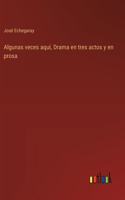 José Echegaray

Algunas veces aquí, Drama en tres actos y en prosa

outlook